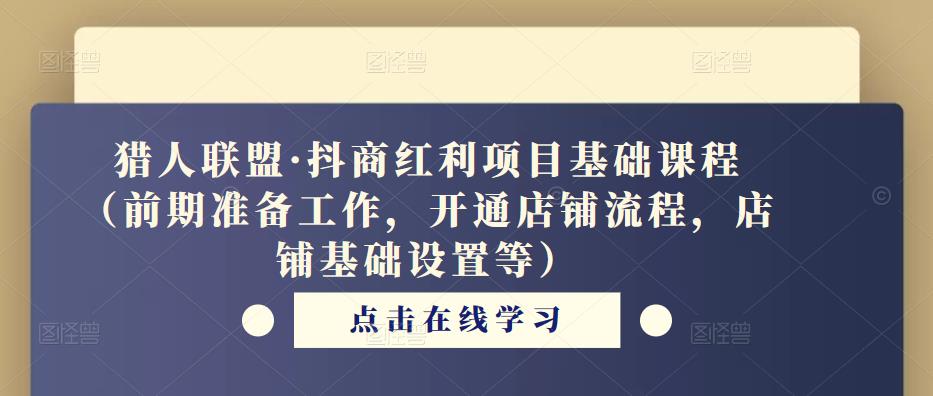 图怪兽 图怪兽 图怪兽

猎人联盟·抖商红利项目基础课程（前期准备工作，开通店铺流程，店铺基础设置等）

点击在线学习

图怪兽 图怪兽 图怪兽